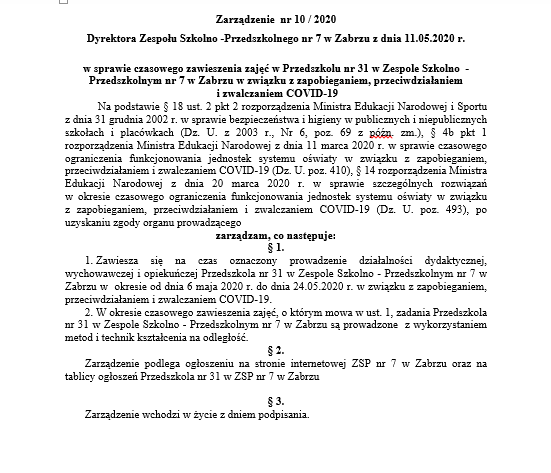 Zarządzenie nr 10 / 2020

Dyrektora Zespołu Szkolno -Przedszkolnego nr 7 w Zabrzu z dnia 11.05.2020 r.

w sprawie czasowego zawieszenia zajęć w Przedszkolu nr 31 w Zespole Szkolno - Przedszkolnym nr 7 w Zabrzu w związku z zapobieganiem, przeciwdziałaniem i zwalczaniem COVID-19

Na podstawie § 18 ust. 2 pkt 2 rozporządzenia Ministra Edukacji Narodowej i Sportu z dnia 31 grudnia 2002 r. w sprawie bezpieczeństwa i higieny w publicznych i niepublicznych szkołach i placówkach (Dz. U. z 2003 r., Nr 6, poz. 69 z późn. zm.), § 4b pkt 1 rozporządzenia Ministra Edukacji Narodowej z dnia 11 marca 2020 r. w sprawie czasowego ograniczenia funkcjonowania jednostek systemu oświaty w związku z zapobieganiem, przeciwdziałaniem i zwalczaniem COVID-19 (Dz. U. poz. 410), § 14 rozporządzenia Ministra Edukacji Narodowej z dnia 20 marca 2020 r. w sprawie szczególnych rozwiązań w okresie czasowego ograniczenia funkcjonowania jednostek systemu oświaty w związku z zapobieganiem, przeciwdziałaniem i zwalczaniem COVID-19 (Dz. U. poz. 493), po uzyskaniu zgody organu prowadzącego

zarządzam, co następuje:

§ 1.

1. Zawiesza się na czas oznaczony prowadzenie działalności dydaktycznej, wychowawczej i opiekuńczej Przedszkola nr 31 w Zespole Szkolno - Przedszkolnym nr 7 w Zabrzu w okresie od dnia 6 maja 2020 r. do dnia 24.05.2020 r. w związku z zapobieganiem, przeciwdziałaniem i zwalczaniem COVID-19.

2. W okresie czasowego zawieszenia zajęć, o którym mowa w ust. 1, zadania Przedszkola nr 31 w Zespole Szkolno - Przedszkolnym nr 7 w Zabrzu są prowadzone z wykorzystaniem metod i technik kształcenia na odległość.

§ 2.

Zarządzenie podlega ogłoszeniu na stronie internetowej ZSP nr 7 w Zabrzu oraz na tablicy ogłoszeń Przedszkola nr 31 w ZSP nr 7 w Zabrzu

§ 3.

Zarządzenie wchodzi w życie z dniem podpisania.